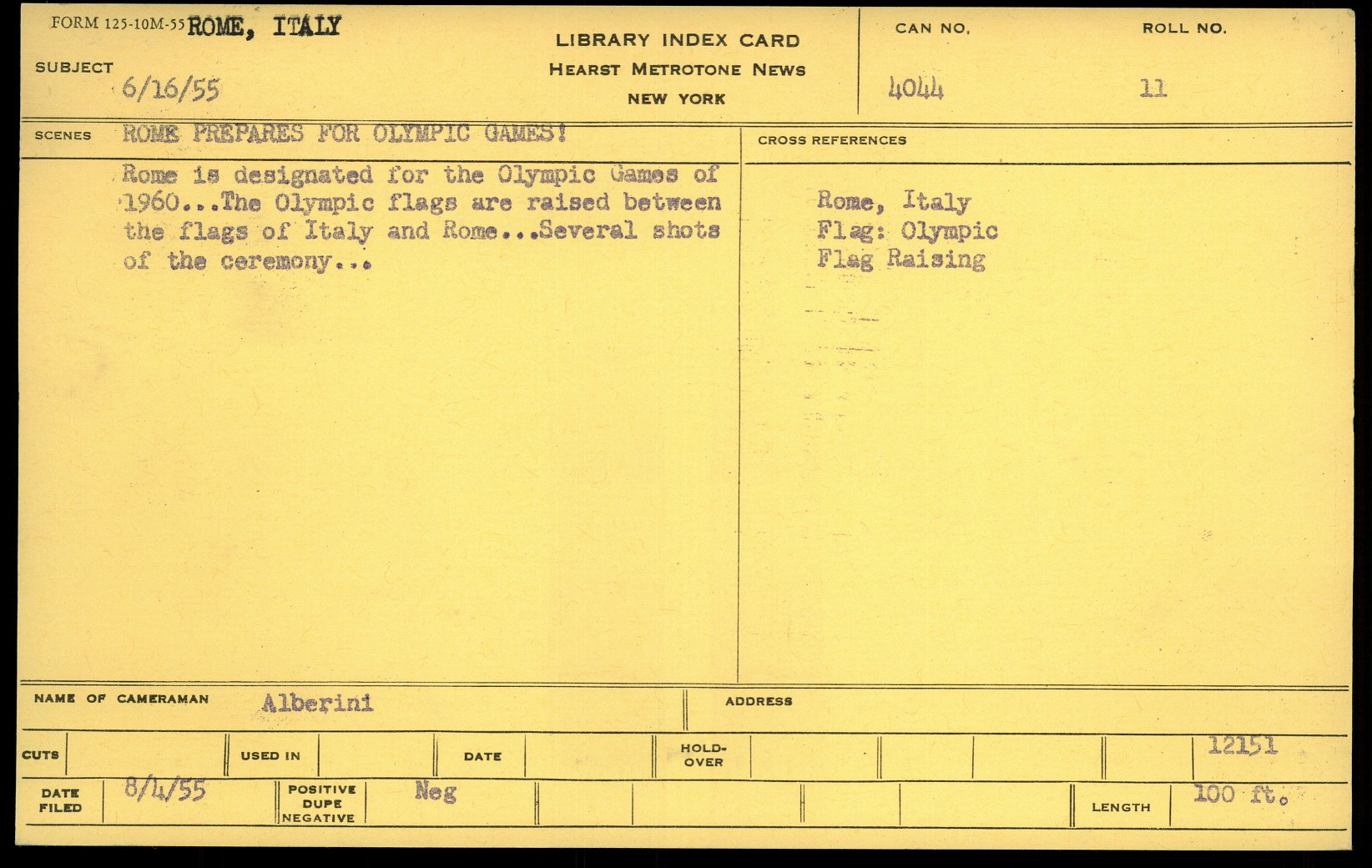 FORM 125-10M-55 ROME, ITALY

SUBJECT 6/16/55

LIBRARY INDEX CARD
HEARST METROTONE NEWS
NEW YORK

CAN NO. 4044

ROLL NO. 11

SCENES ROME PREPARES FOR OLYMPIC GAMES!

Rome is designated for the Olympic Games of 1960...The Olympic flags are raised between the flags of Italy and Rome...Several shots of the ceremony...

CROSS REFERENCES

Rome, Italy
Flag: Olympic
Flag Raising

NAME OF CAMERAMAN Alberini

ADDRESS

CUTS

USED IN

DATE

HOLD-OVER

12151

DATE FILED 8/4/55

POSITIVE DUPE NEGATIVE Neg

LENGTH 100 ft.